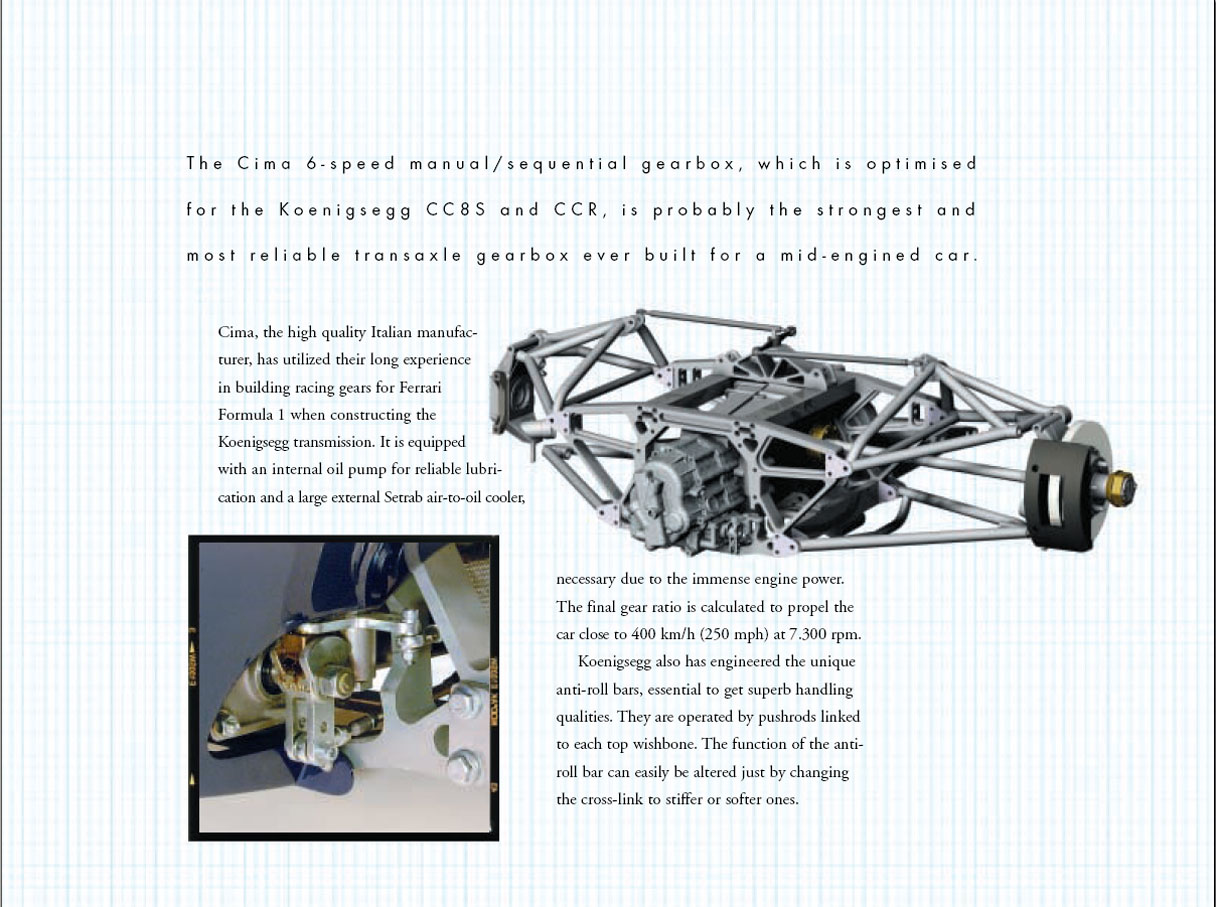 The Cima 6-speed manual/sequential gearbox, which is optimised for the Koenigsegg CC8S and CCR, is probably the strongest and most reliable transaxle gearbox ever built for a mid-engined car.

Cima, the high quality Italian manufacturer, has utilized their long experience in building racing gears for Ferrari Formula 1 when constructing the Koenigsegg transmission. It is equipped with an internal oil pump for reliable lubrication and a large external Setrab air-to-oil cooler, necessary due to the immense engine power. The final gear ratio is calculated to propel the car close to 400 km/h (250 mph) at 7.300 rpm.

Koenigsegg also has engineered the unique anti-roll bars, essential to get superb handling qualities. They are operated by pushrods linked to each top wishbone. The function of the anti-roll bar can easily be altered just by changing the cross-link to stiffer or softer ones.